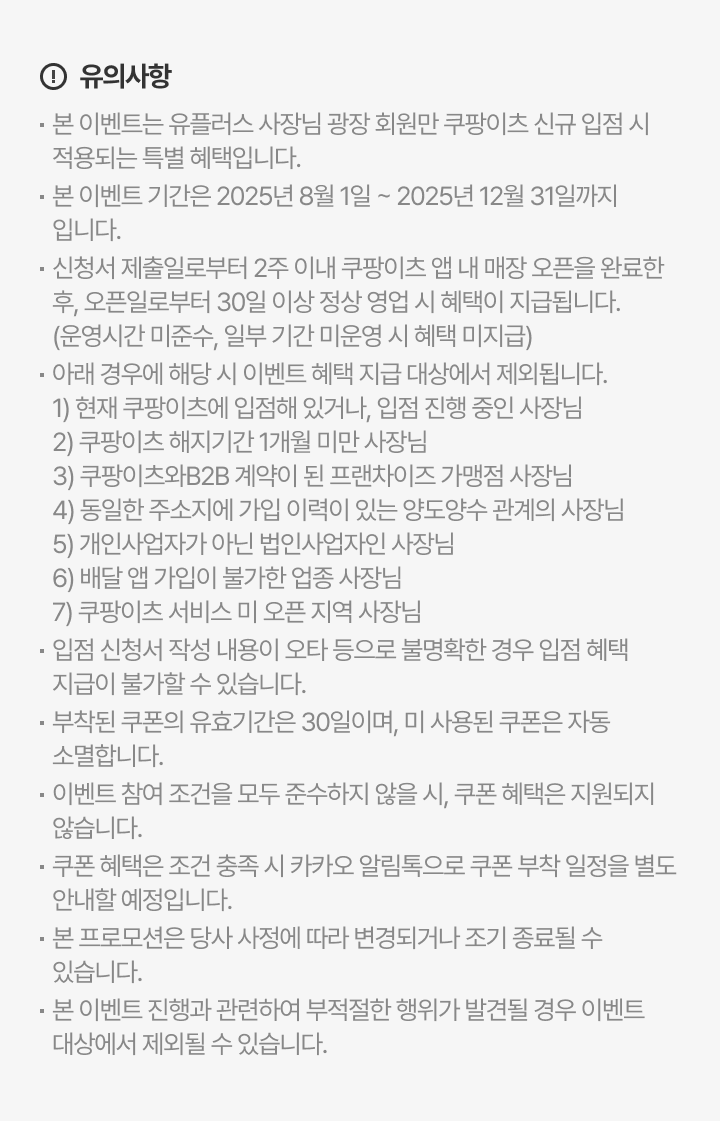 유의사항

· 본 이벤트는 유플러스 사장님 광장 회원만 쿠팡이츠 신규 입점 시 적용되는 특별 혜택입니다.

· 본 이벤트 기간은 2025년 8월 1일 ~ 2025년 12월 31일까지 입니다.

· 신청서 제출일로부터 2주 이내 쿠팡이츠 앱 내 매장 오픈을 완료한 후, 오픈일로부터 30일 이상 정상 영업 시 혜택이 지급됩니다.
(운영시간 미준수, 일부 기간 미운영 시 혜택 미지급)

· 아래 경우에 해당 시 이벤트 혜택 지급 대상에서 제외됩니다.
1) 현재 쿠팡이츠에 입점해 있거나, 입점 진행 중인 사장님
2) 쿠팡이츠 해지기간 1개월 미만 사장님
3) 쿠팡이츠와B2B 계약이 된 프랜차이즈 가맹점 사장님
4) 동일한 주소지에 가입 이력이 있는 양도양수 관계의 사장님
5) 개인사업자가 아닌 법인사업자인 사장님
6) 배달 앱 가입이 불가한 업종 사장님
7) 쿠팡이츠 서비스 미 오픈 지역 사장님

· 입점 신청서 작성 내용이 오타 등으로 불명확한 경우 입점 혜택 지급이 불가할 수 있습니다.

· 부착된 쿠폰의 유효기간은 30일이며, 미 사용된 쿠폰은 자동 소멸합니다.

· 이벤트 참여 조건을 모두 준수하지 않을 시, 쿠폰 혜택은 지원되지 않습니다.

· 쿠폰 혜택은 조건 충족 시 카카오 알림톡으로 쿠폰 부착 일정을 별도 안내할 예정입니다.

· 본 프로모션은 당사 사정에 따라 변경되거나 조기 종료될 수 있습니다.

· 본 이벤트 진행과 관련하여 부적절한 행위가 발견될 경우 이벤트 대상에서 제외될 수 있습니다.